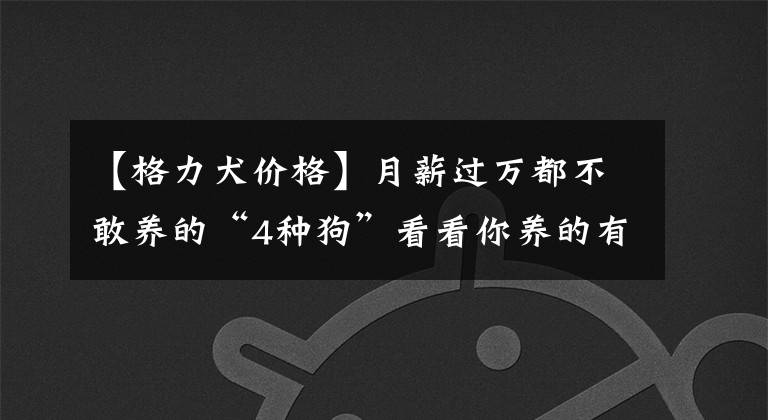 【格力犬价格】月薪过万都不敢养的“4种狗”看看你养的有